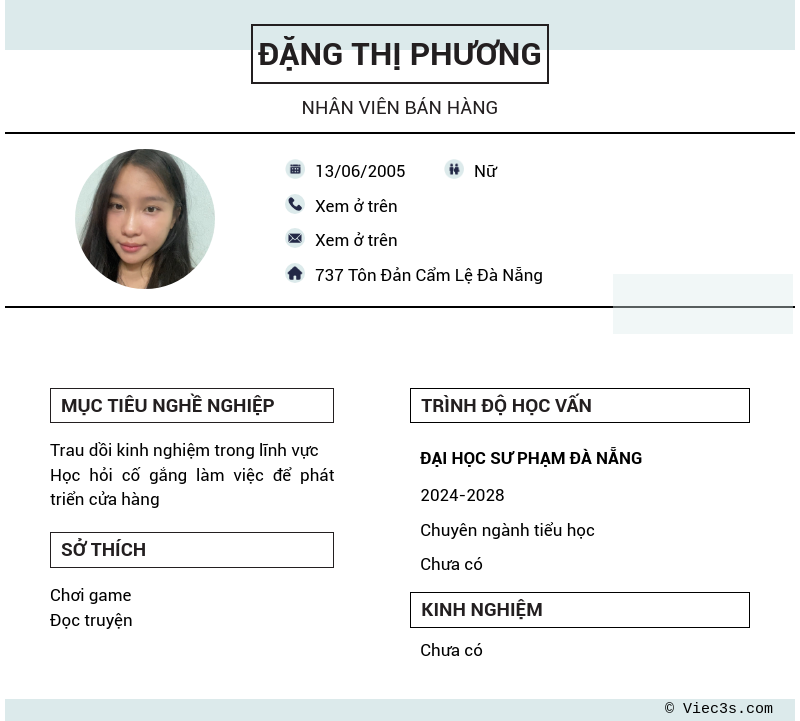 ĐẶNG THỊ PHƯƠNG

NHÂN VIÊN BÁN HÀNG

13/06/2005
Nữ
Xem ở trên
Xem ở trên
737 Tôn Đản Cẩm Lệ Đà Nẵng

MỤC TIÊU NGHỀ NGHIỆP

Trau dồi kinh nghiệm trong lĩnh vực Học hỏi cố gắng làm việc để phát triển cửa hàng

SỞ THÍCH

Chơi game
Đọc truyện

TRÌNH ĐỘ HỌC VẤN

ĐẠI HỌC SƯ PHẠM ĐÀ NẴNG

2024-2028

Chuyên ngành tiểu học

Chưa có

KINH NGHIỆM

Chưa có

© Viec3s.com